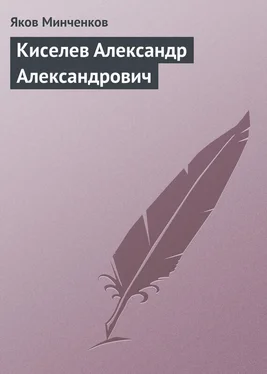 Яков Минченков

Киселев Александр Александрович